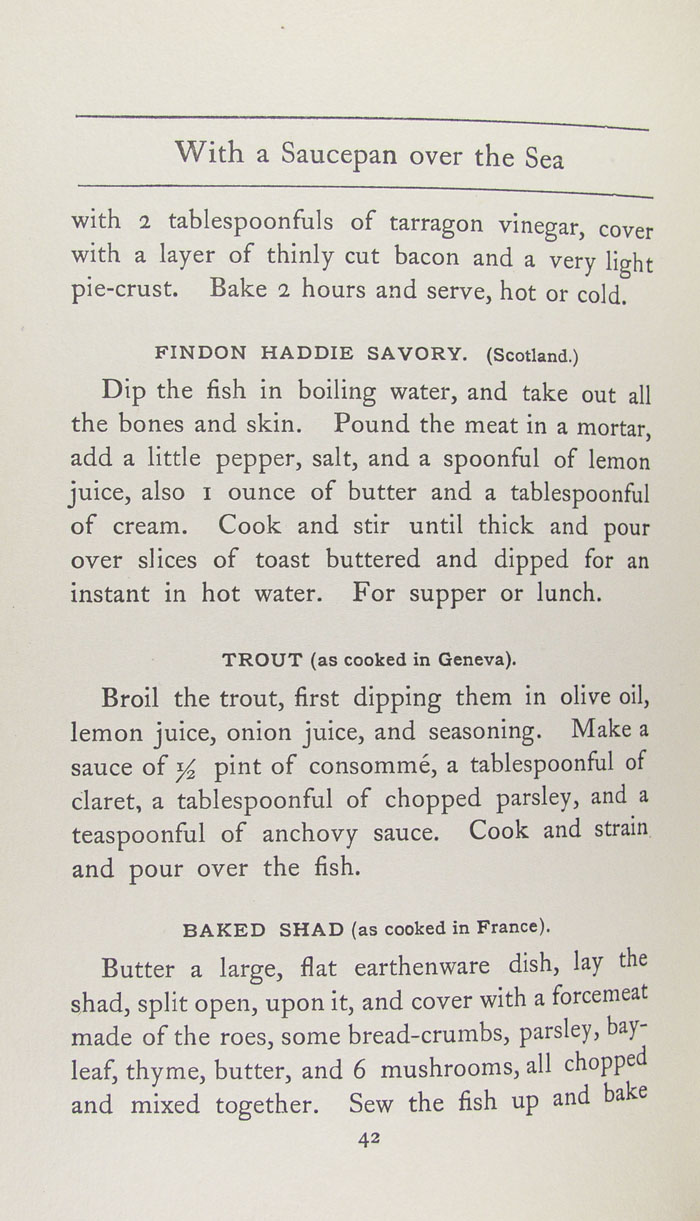 With a Saucepan over the Sea

with 2 tablespoonfuls of tarragon vinegar, cover with a layer of thinly cut bacon and a very light pie-crust. Bake 2 hours and serve, hot or cold.

FINDON HADDIE SAVORY. (Scotland.)

Dip the fish in boiling water, and take out all the bones and skin. Pound the meat in a mortar, add a little pepper, salt, and a spoonful of lemon juice, also 1 ounce of butter and a tablespoonful of cream. Cook and stir until thick and pour over slices of toast buttered and dipped for an instant in hot water. For supper or lunch.

TROUT (as cooked in Geneva).

Broil the trout, first dipping them in olive oil, lemon juice, onion juice, and seasoning. Make a sauce of $\frac{1}{2}$ pint of consommé, a tablespoonful of claret, a tablespoonful of chopped parsley, and a teaspoonful of anchovy sauce. Cook and strain and pour over the fish.

BAKED SHAD (as cooked in France).

Butter a large, flat earthenware dish, lay the shad, split open, upon it, and cover with a forcemeat made of the roes, some bread-crumbs, parsley, bay-leaf, thyme, butter, and 6 mushrooms, all chopped and mixed together. Sew the fish up and bake

42